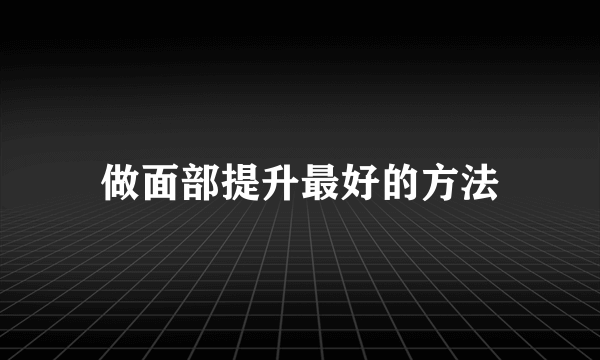 做面部提升最好的方法